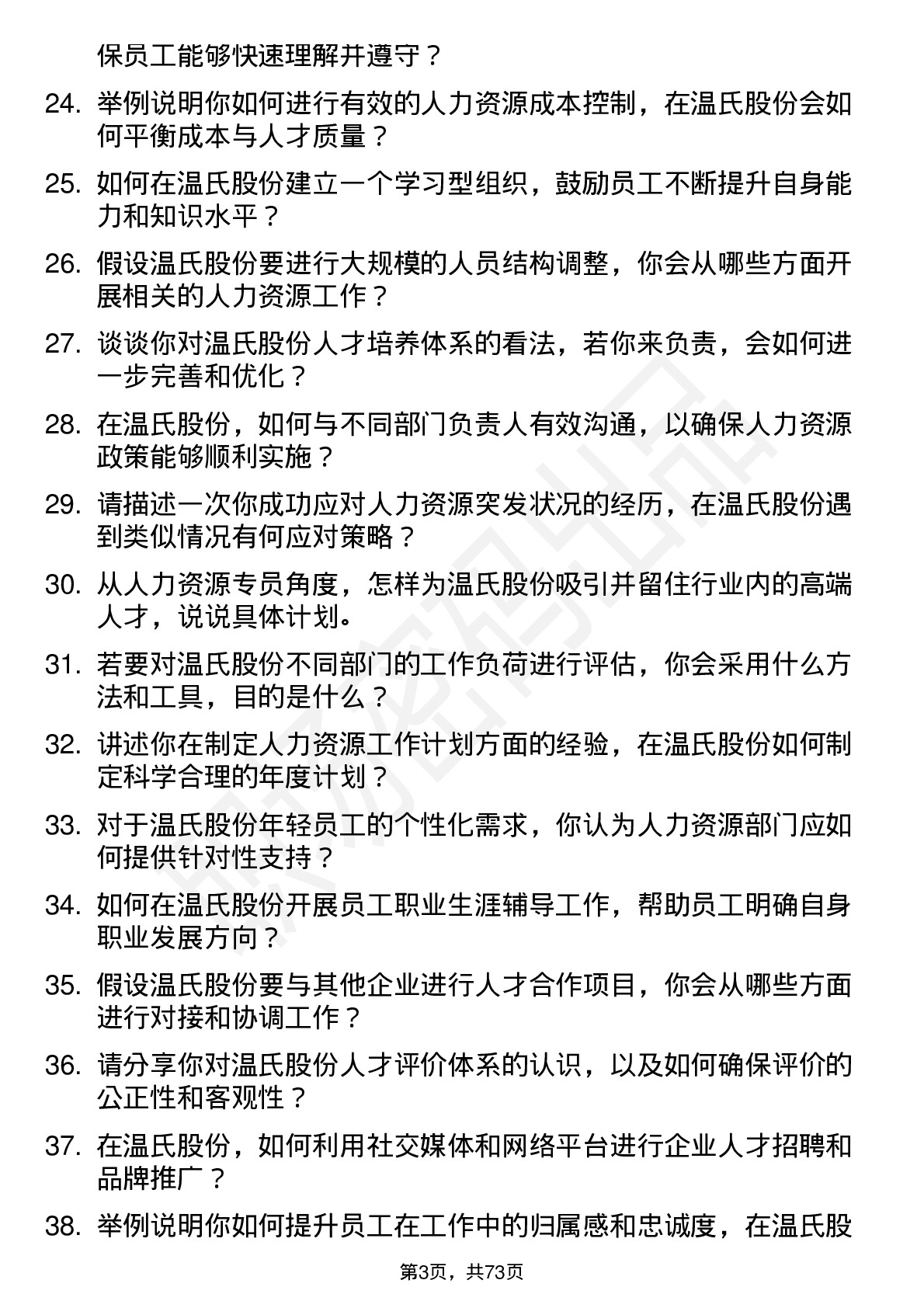 保员工能够快速理解并遵守？

24. 举例说明你如何进行有效的人力资源成本控制，在温氏股份会如何平衡成本与人才质量？

25. 如何在温氏股份建立一个学习型组织，鼓励员工不断提升自身能力和知识水平？

26. 假设温氏股份要进行大规模的人员结构调整，你会从哪些方面开展相关的人力资源工作？

27. 谈谈你对温氏股份人才培养体系的看法，若你来负责，会如何进一步完善和优化？

28. 在温氏股份，如何与不同部门负责人有效沟通，以确保人力资源政策能够顺利实施？

29. 请描述一次你成功应对人力资源突发状况的经历，在温氏股份遇到类似情况有何应对策略？

30. 从人力资源专员角度，怎样为温氏股份吸引并留住行业内的高端人才，说说具体计划。

31. 若要对温氏股份不同部门的工作负荷进行评估，你会采用什么方法和工具，目的是什么？

32. 讲述你在制定人力资源工作计划方面的经验，在温氏股份如何制定科学合理的年度计划？

33. 对于温氏股份年轻员工的个性化需求，你认为人力资源部门应如何提供针对性支持？

34. 如何在温氏股份开展员工职业生涯辅导工作，帮助员工明确自身职业发展方向？

35. 假设温氏股份要与其他企业进行人才合作项目，你会从哪些方面进行对接和协调工作？

36. 请分享你对温氏股份人才评价体系的认识，以及如何确保评价的公正性和客观性？

37. 在温氏股份，如何利用社交媒体和网络平台进行企业人才招聘和品牌推广？

38. 举例说明你如何提升员工在工作中的归属感和忠诚度，在温氏股

第3页，共73页